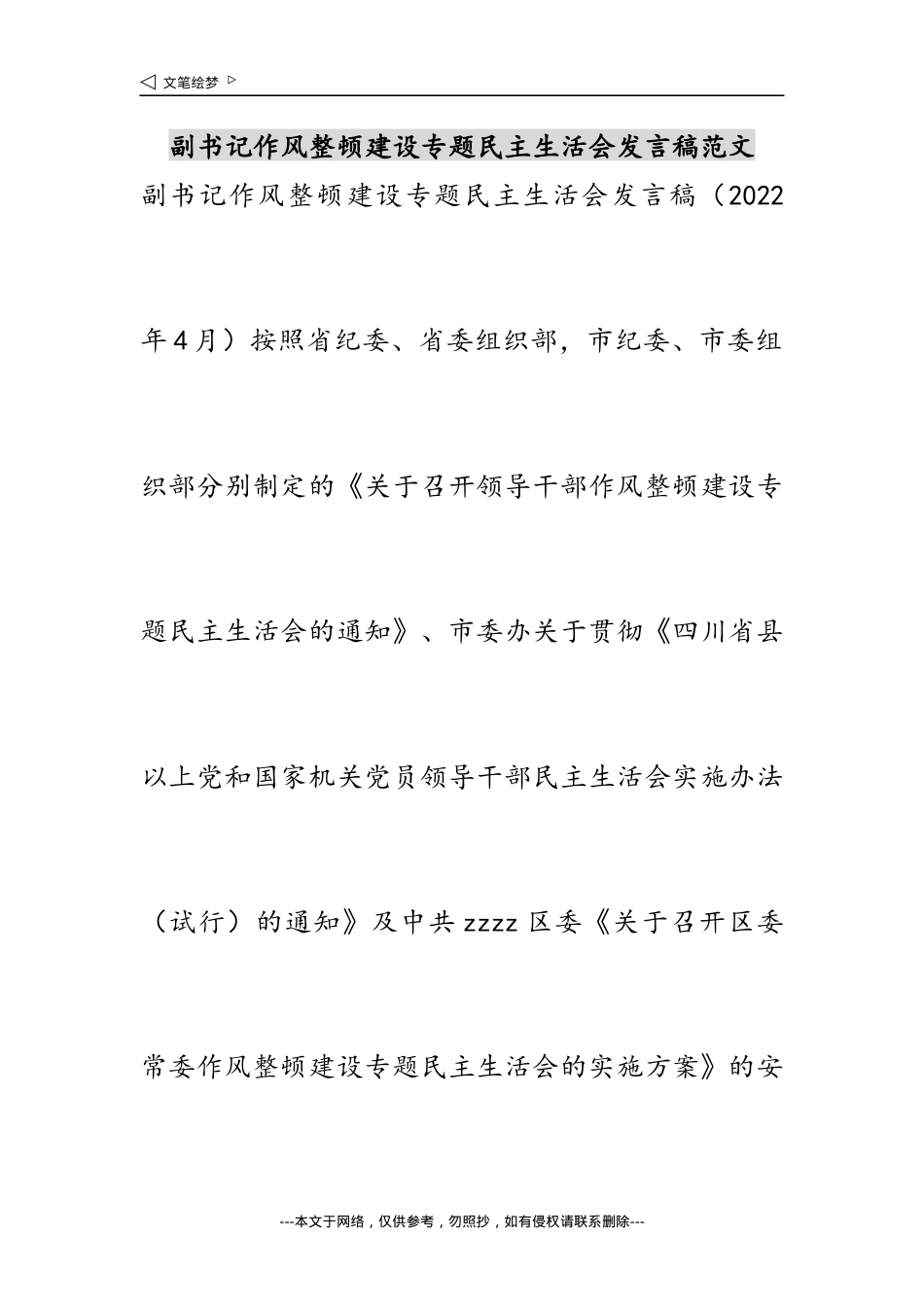 ◁ 文笔绘梦 ▷

副书记作风整顿建设专题民主生活会发言稿范文

副书记作风整顿建设专题民主生活会发言稿（2022年4月）按照省纪委、省委组织部，市纪委、市委组织部分别制定的《关于召开领导干部作风整顿建设专题民主生活会的通知》、市委办关于贯彻《四川省县以上党和国家机关党员领导干部民主生活会实施办法（试行）的通知》及中共zzzz区委《关于召开区委常委作风整顿建设专题民主生活会的实施方案》的安

---本文于网络，仅供参考，勿照抄，如有侵权请联系删除---